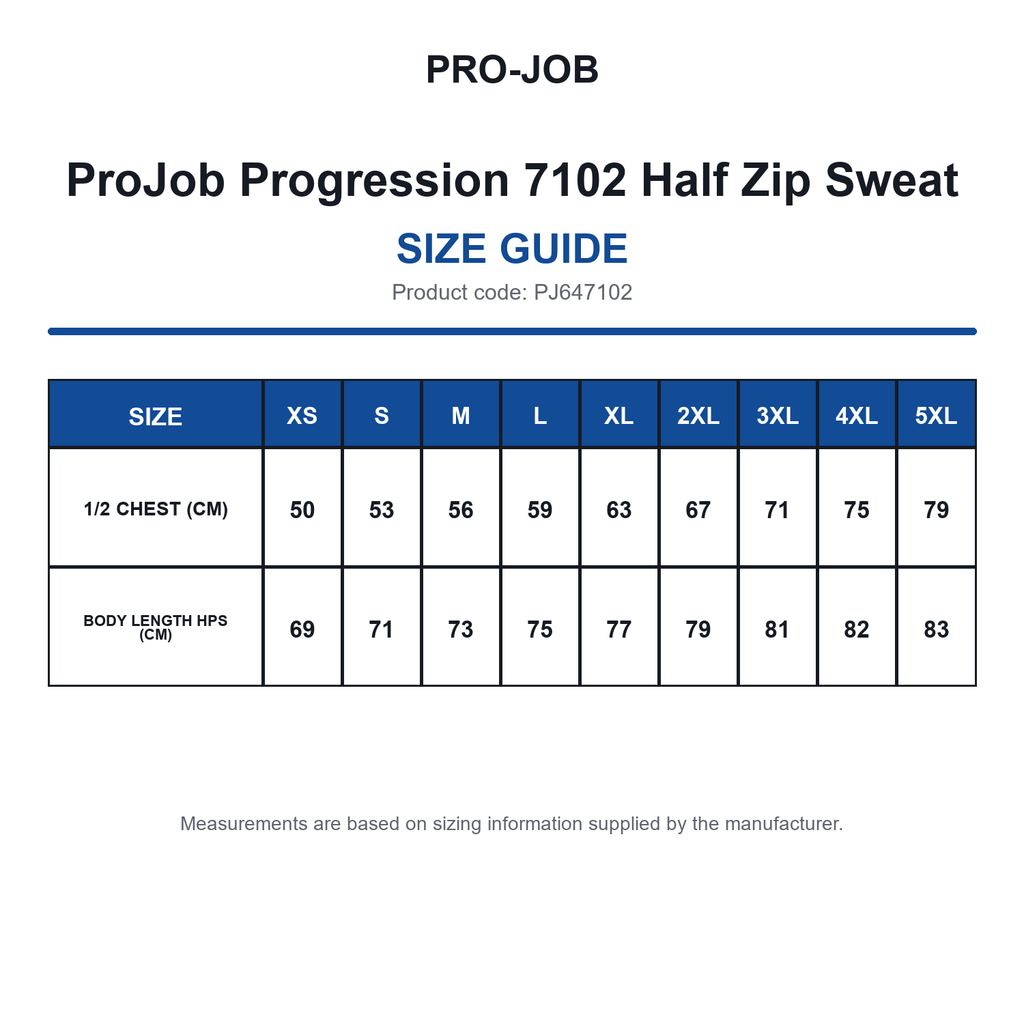 PRO-JOB

ProJob Progression 7102 Half Zip Sweat

SIZE GUIDE

Product code: PJ647102

| SIZE | XS | S | M | L | XL | 2XL | 3XL | 4XL | 5XL |
|---|---|---|---|---|---|---|---|---|---|
| 1/2 CHEST (CM) | 50 | 53 | 56 | 59 | 63 | 67 | 71 | 75 | 79 |
| BODY LENGTH HPS (CM) | 69 | 71 | 73 | 75 | 77 | 79 | 81 | 82 | 83 |

Measurements are based on sizing information supplied by the manufacturer.